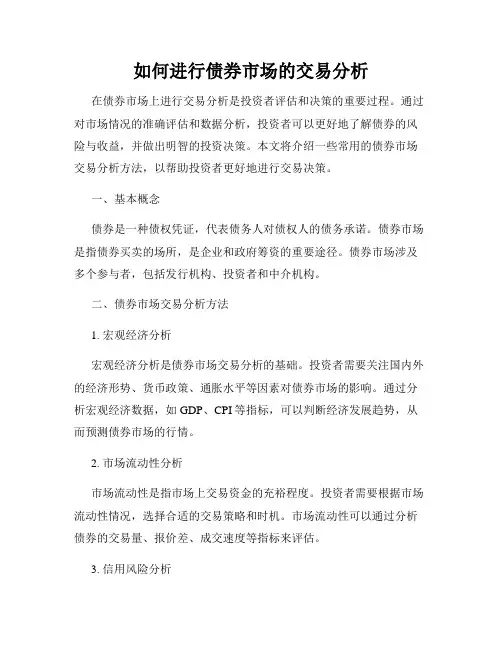 如何进行债券市场的交易分析

在债券市场上进行交易分析是投资者评估和决策的重要过程。通过对市场情况的准确评估和数据分析，投资者可以更好地了解债券的风险与收益，并做出明智的投资决策。本文将介绍一些常用的债券市场交易分析方法，以帮助投资者更好地进行交易决策。

一、基本概念

债券是一种债权凭证，代表债务人对债权人的债务承诺。债券市场是指债券买卖的场所，是企业和政府筹资的重要途径。债券市场涉及多个参与者，包括发行机构、投资者和中介机构。

二、债券市场交易分析方法

1. 宏观经济分析

宏观经济分析是债券市场交易分析的基础。投资者需要关注国内外的经济形势、货币政策、通胀水平等因素对债券市场的影响。通过分析宏观经济数据，如 GDP、CPI 等指标，可以判断经济发展趋势，从而预测债券市场的行情。

2. 市场流动性分析

市场流动性是指市场上交易资金的充裕程度。投资者需要根据市场流动性情况，选择合适的交易策略和时机。市场流动性可以通过分析债券的交易量、报价差、成交速度等指标来评估。

3. 信用风险分析